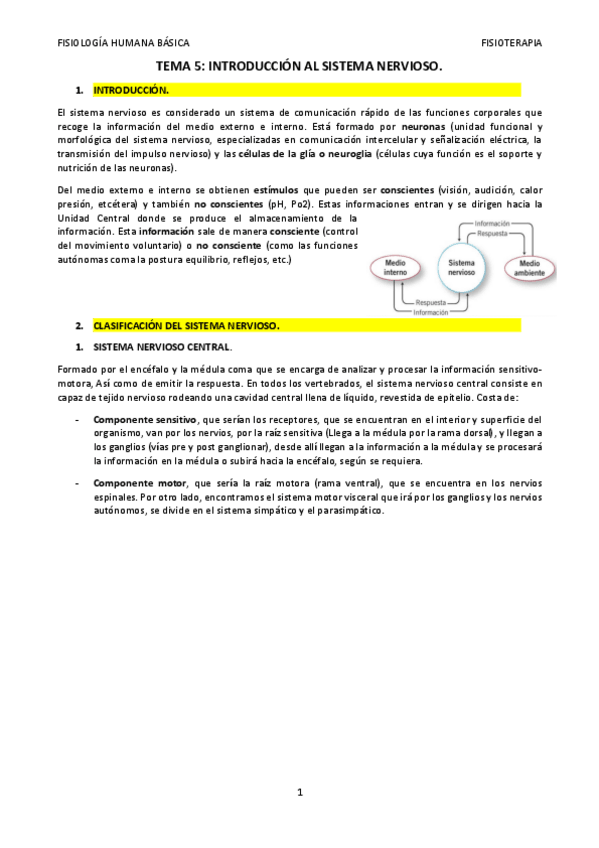 FISIOLOGÍA HUMANA BÁSICA FISIOTERAPIA

TEMA 5: INTRODUCCIÓN AL SISTEMA NERVIOSO.

1. INTRODUCCIÓN.

El sistema nervioso es considerado un sistema de comunicación rápido de las funciones corporales que recoge la información del medio externo e interno. Está formado por neuronas (unidad funcional y morfológica del sistema nervioso, especializadas en comunicación intercelular y señalización eléctrica, la transmisión del impulso nervioso) y las células de la glía o neuroglia (células cuya función es el soporte y nutrición de las neuronas).

Del medio externo e interno se obtienen estímulos que pueden ser conscientes (visión, audición, calor presión, etcétera) y también no conscientes (pH, Po2). Estas informaciones entran y se dirigen hacia la Unidad Central donde se produce el almacenamiento de la información. Esta información sale de manera consciente (control del movimiento voluntario) o no consciente (como las funciones autónomas coma la postura equilibrio, reflejos, etc.)

Información
Respuesta
Medio interno
Sistema nervioso
Medio ambiente
Respuesta
Información

2. CLASIFICACIÓN DEL SISTEMA NERVIOSO.

1. SISTEMA NERVIOSO CENTRAL.

Formado por el encéfalo y la médula coma que se encarga de analizar y procesar la información sensitivo-motora, Así como de emitir la respuesta. En todos los vertebrados, el sistema nervioso central consiste en capaz de tejido nervioso rodeando una cavidad central llena de líquido, revestida de epitelio. Costa de:

- Componente sensitivo, que serían los receptores, que se encuentran en el interior y superficie del organismo, van por los nervios, por la raíz sensitiva (Llega a la médula por la rama dorsal), y llegan a los ganglios (vías pre y post ganglionar), desde allí llegan a la información a la médula y se procesará la información en la médula o subirá hacia la encéfalo, según se requiera.

- Componente motor, que sería la raíz motora (rama ventral), que se encuentra en los nervios espinales. Por otro lado, encontramos el sistema motor visceral que irá por los ganglios y los nervios autónomos, se divide en el sistema simpático y el parasimpático.

1